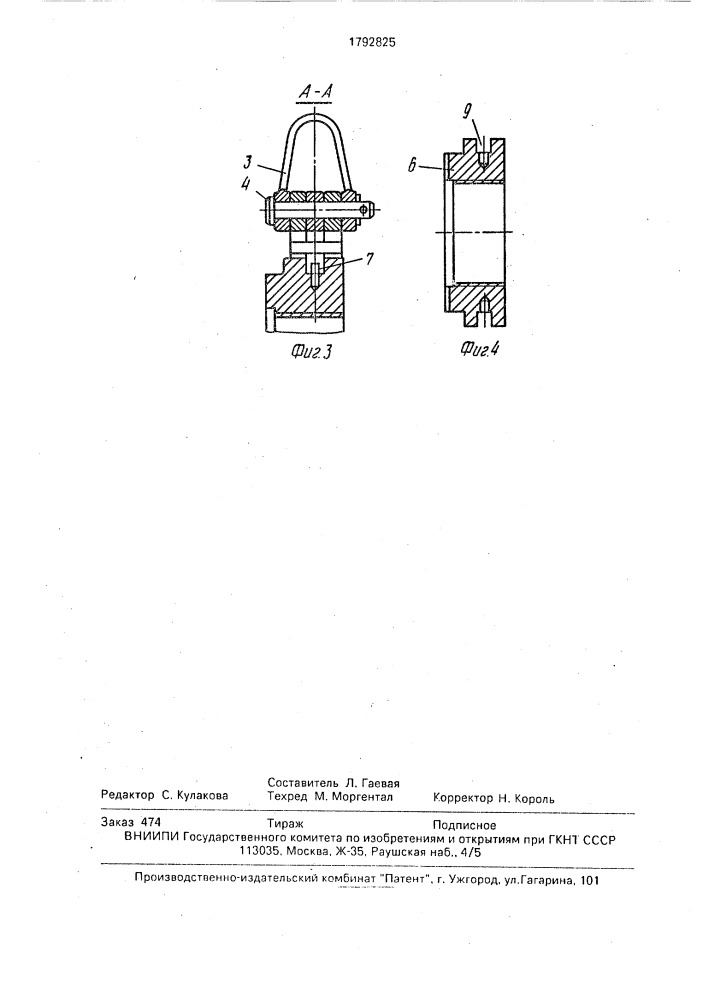 1792825

А-А

3

4

7

Фиг.3

9

6

Фиг.4

Редактор С. Кулакова

Составитель Л. Гаевая
Техред М. Моргентал

Корректор Н. Король

Заказ 474

Тираж

Подписное

ВНИИПИ Государственного комитета по изобретениям и открытиям при ГКНТ СССР
113035, Москва, Ж-35, Раушская наб., 4/5

Производственно-издательский комбинат "Патент", г. Ужгород, ул.Гагарина, 101